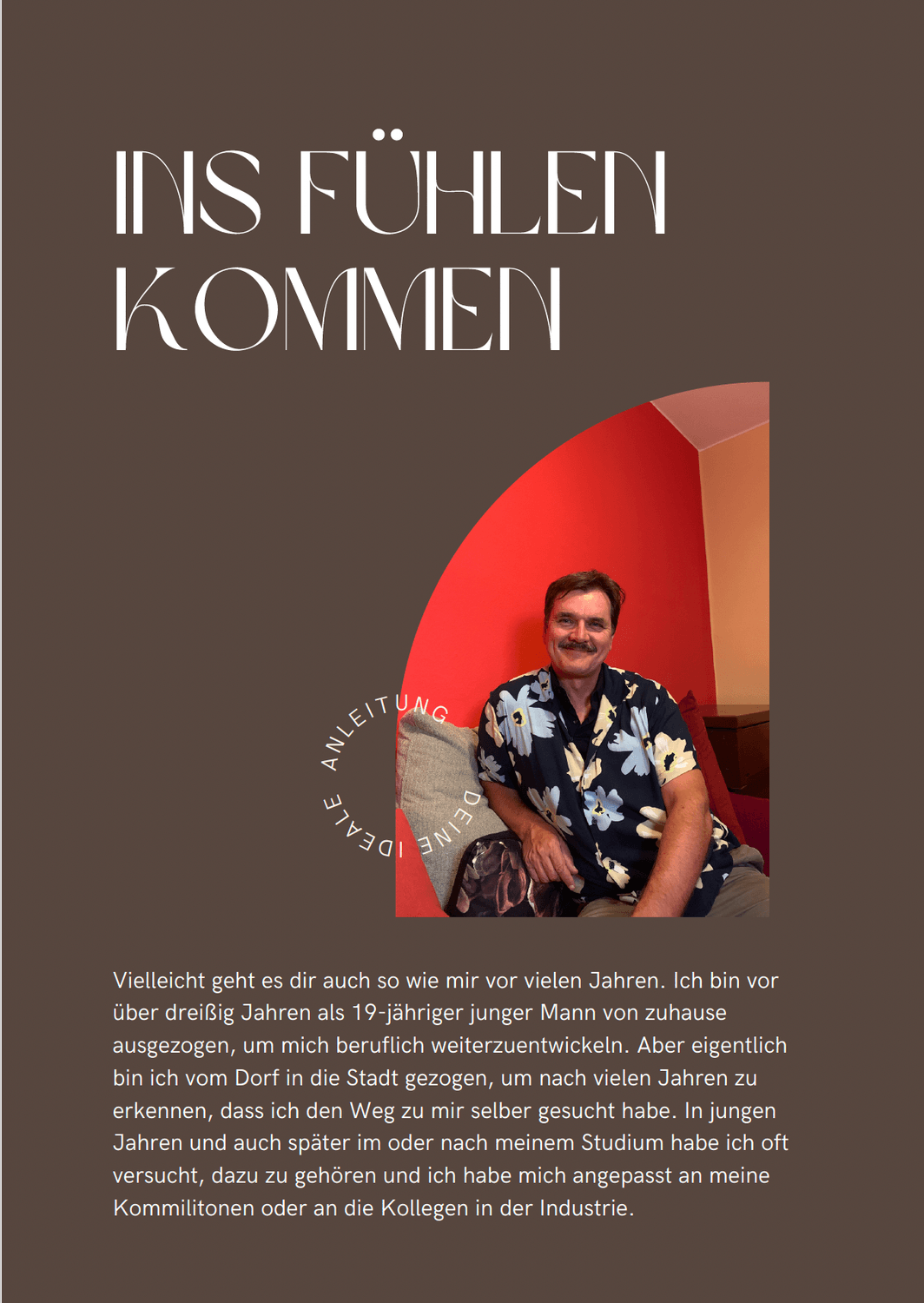 INS FÜHLEN KOMMEN

ANLEITUNG DEINE IDEALE

Vielleicht geht es dir auch so wie mir vor vielen Jahren. Ich bin vor über dreißig Jahren als 19-jähriger junger Mann von zuhause ausgezogen, um mich beruflich weiterzuentwickeln. Aber eigentlich bin ich vom Dorf in die Stadt gezogen, um nach vielen Jahren zu erkennen, dass ich den Weg zu mir selber gesucht habe. In jungen Jahren und auch später im oder nach meinem Studium habe ich oft versucht, dazu zu gehören und ich habe mich angepasst an meine Kommilitonen oder an die Kollegen in der Industrie.